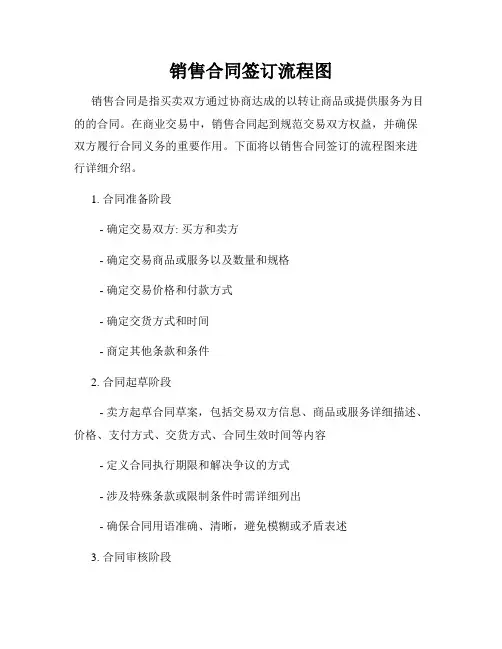 销售合同签订流程图

销售合同是指买卖双方通过协商达成的以转让商品或提供服务为目的的合同。在商业交易中，销售合同起到规范交易双方权益，并确保双方履行合同义务的重要作用。下面将以销售合同签订的流程图来进行详细介绍。

1. 合同准备阶段

- 确定交易双方: 买方和卖方

- 确定交易商品或服务以及数量和规格

- 确定交易价格和付款方式

- 确定交货方式和时间

- 商定其他条款和条件

2. 合同起草阶段

- 卖方起草合同草案，包括交易双方信息、商品或服务详细描述、价格、支付方式、交货方式、合同生效时间等内容

- 定义合同执行期限和解决争议的方式

- 涉及特殊条款或限制条件时需详细列出

- 确保合同用语准确、清晰，避免模糊或矛盾表述

3. 合同审核阶段